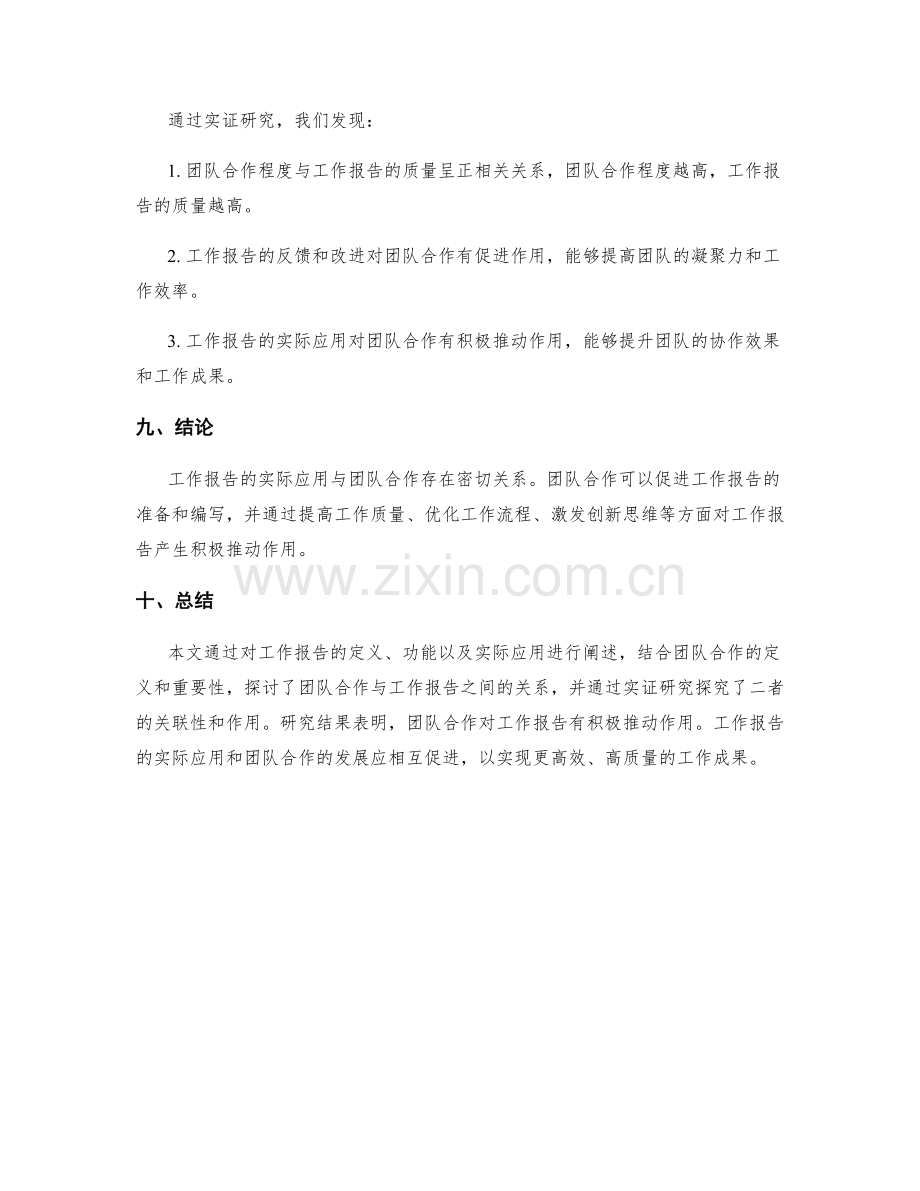 通过实证研究，我们发现：

1.团队合作程度与工作报告的质量呈正相关关系，团队合作程度越高，工作报告的质量越高。

2.工作报告的反馈和改进对团队合作有促进作用，能够提高团队的凝聚力和工作效率。

3.工作报告的实际应用对团队合作有积极推动作用，能够提升团队的协作效果和工作成果。

九、结论

工作报告的实际应用与团队合作存在密切关系。团队合作可以促进工作报告的准备和编写，并通过提高工作质量、优化工作流程、激发创新思维等方面对工作报告产生积极推动作用。

十、总结

本文通过对工作报告的定义、功能以及实际应用进行阐述，结合团队合作的定义和重要性，探讨了团队合作与工作报告之间的关系，并通过实证研究探究了二者的关联性和作用。研究结果表明，团队合作对工作报告有积极推动作用。工作报告的实际应用和团队合作的发展应相互促进，以实现更高效、高质量的工作成果。

www.zixin.com.cn